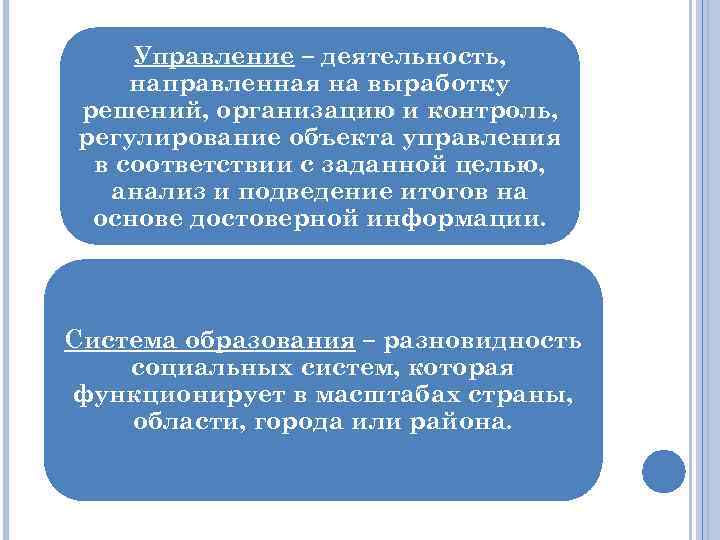 Управление – деятельность, направленная на выработку решений, организацию и контроль, регулирование объекта управления в соответствии с заданной целью, анализ и подведение итогов на основе достоверной информации.

Система образования – разновидность социальных систем, которая функционирует в масштабах страны, области, города или района.